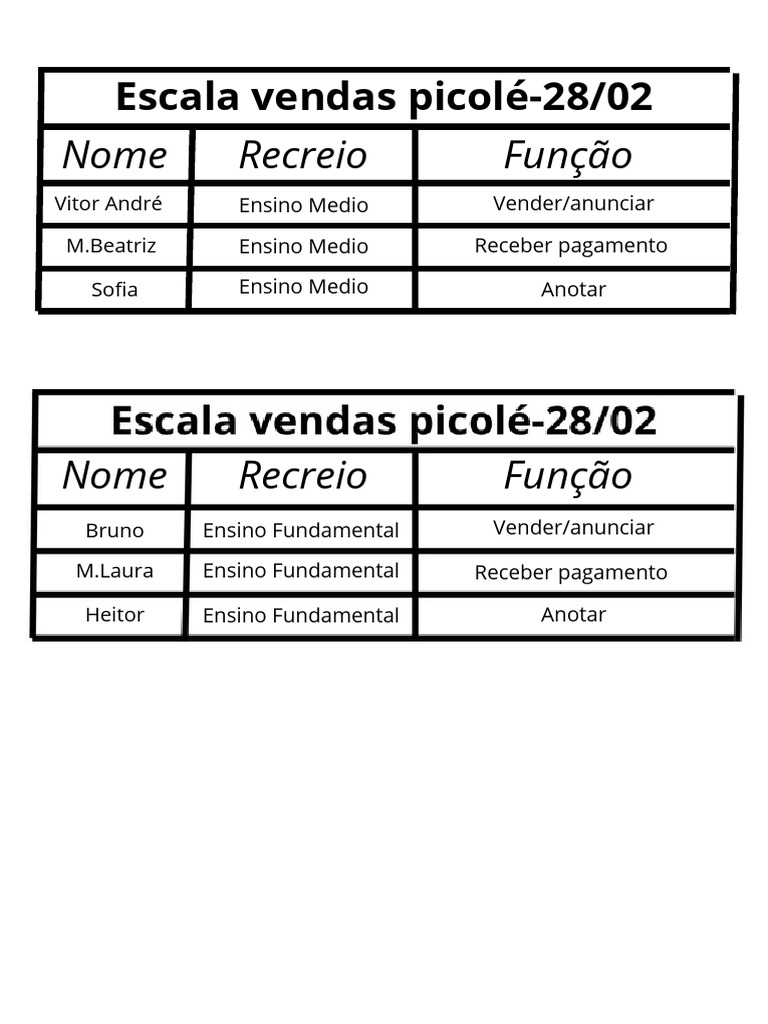 Escala vendas picolé-28/02

| Nome | Recreio | Função |
|---|---|---|
| Vitor André | Ensino Medio | Vender/anunciar |
| M.Beatriz | Ensino Medio | Receber pagamento |
| Sofia | Ensino Medio | Anotar |

Escala vendas picolé-28/02

| Nome | Recreio | Função |
|---|---|---|
| Bruno | Ensino Fundamental | Vender/anunciar |
| M.Laura | Ensino Fundamental | Receber pagamento |
| Heitor | Ensino Fundamental | Anotar |